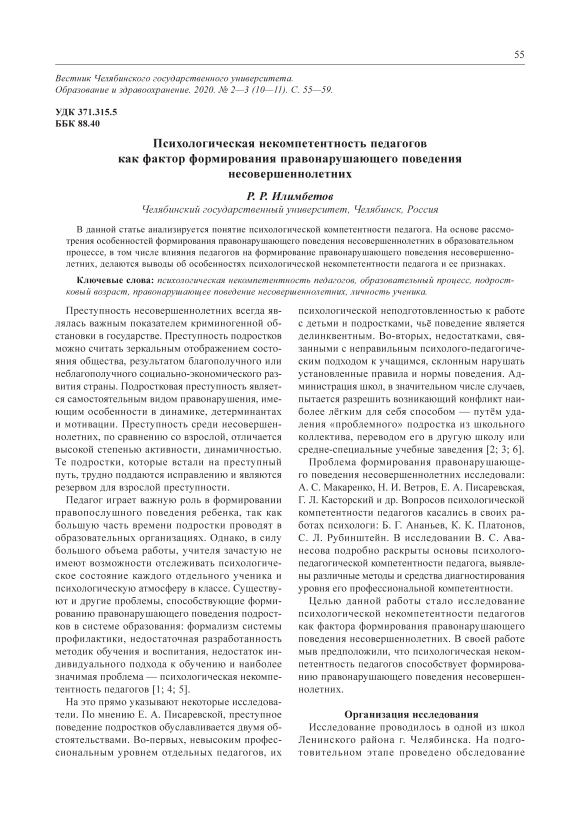 55

Вестник Челябинского государственного университета. Образование и здравоохранение. 2020. № 2—3 (10—11). С. 55—59.

УДК 371.315.5
ББК 88.40

Психологическая некомпетентность педагогов как фактор формирования правонарушающего поведения несовершеннолетних

Р. Р. Илимбетов
Челябинский государственный университет, Челябинск, Россия

В данной статье анализируется понятие психологической компетентности педагога. На основе рассмотрения особенностей формирования правонарушающего поведения несовершеннолетних в образовательном процессе, в том числе влияния педагогов на формирование правонарушающего поведения несовершеннолетних, делаются выводы об особенностях психологической некомпетентности педагога и ее признаках.

Ключевые слова: психологическая некомпетентность педагогов, образовательный процесс, подростковый возраст, правонарушающее поведение несовершеннолетних, личность ученика.

Преступность несовершеннолетних всегда являлась важным показателем криминогенной обстановки в государстве. Преступность подростков можно считать зеркальным отображением состояния общества, результатом благополучного или неблагополучного социально-экономического развития страны. Подростковая преступность является самостоятельным видом правонарушения, имеющим особенности в динамике, детерминантах и мотивации. Преступность среди несовершеннолетних, по сравнению со взрослой, отличается высокой степенью активности, динамичностью. Те подростки, которые встали на преступный путь, трудно поддаются исправлению и являются резервом для взрослой преступности.

Педагог играет важную роль в формировании правопослушного поведения ребенка, так как большую часть времени подростки проводят в образовательных организациях. Однако, в силу большого объема работы, учителя зачастую не имеют возможности отслеживать психологическое состояние каждого отдельного ученика и психологическую атмосферу в классе. Существуют и другие проблемы, способствующие формированию правонарушающего поведения подростков в системе образования: формализм системы профилактики, недостаточная разработанность методик обучения и воспитания, недостаток индивидуального подхода к обучению и наиболее значимая проблема — психологическая некомпетентность педагогов [1; 4; 5].

На это прямо указывают некоторые исследователи. По мнению Е. А. Писаревской, преступное поведение подростков обуславливается двумя обстоятельствами. Во-первых, невысоким профессиональным уровнем отдельных педагогов, их психологической неподготовленностью к работе с детьми и подростками, чьё поведение является делинквентным. Во-вторых, недостатками, связанными с неправильным психолого-педагогическим подходом к учащимся, склонным нарушать установленные правила и нормы поведения. Администрация школ, в значительном числе случаев, пытается разрешить возникающий конфликт наиболее лёгким для себя способом — путём удаления «проблемного» подростка из школьного коллектива, переводом его в другую школу или средне-специальные учебные заведения [2; 3; 6].

Проблема формирования правонарушающего поведения несовершеннолетних исследовали: А. С. Макаренко, Н. И. Ветров, Е. А. Писаревская, Г. Л. Касторский и др. Вопросов психологической компетентности педагогов касались в своих работах психологи: Б. Г. Ананьев, К. К. Платонов, С. Л. Рубинштейн. В исследовании В. С. Аванесова подробно раскрыты основы психолого-педагогической компетентности педагога, выявлены различные методы и средства диагностирования уровня его профессиональной компетентности.

Целью данной работы стало исследование психологической некомпетентности педагогов как фактора формирования правонарушающего поведения несовершеннолетних. В своей работе мыв предположили, что психологическая некомпетентность педагогов способствует формированию правонарушающего поведения несовершеннолетних.

Организация исследования

Исследование проводилось в одной из школ Ленинского района г. Челябинска. На подготовительном этапе проведено обследование